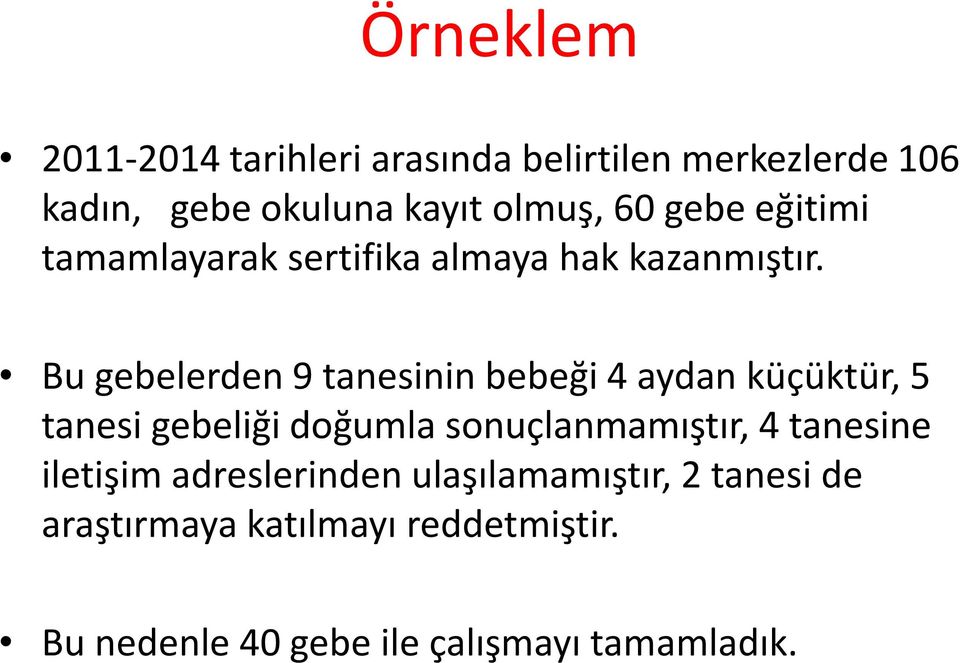 Örneklem

• 2011-2014 tarihleri arasında belirtilen merkezlerde 106 kadın, gebe okuluna kayıt olmuş, 60 gebe eğitimi tamamlayarak sertifika almaya hak kazanmıştır.

• Bu gebelerden 9 tanesinin bebeği 4 aydan küçüktür, 5 tanesi gebeliği doğumla sonuçlanmamıştır, 4 tanesine iletişim adreslerinden ulaşılamamıştır, 2 tanesi de araştırmaya katılmayı reddetmiştir.

• Bu nedenle 40 gebe ile çalışmayı tamamladık.